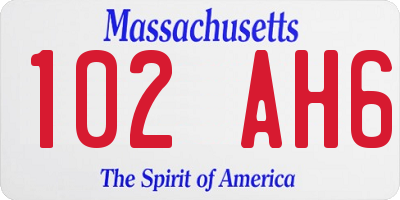 Massachusetts

102 AH6

The Spirit of America